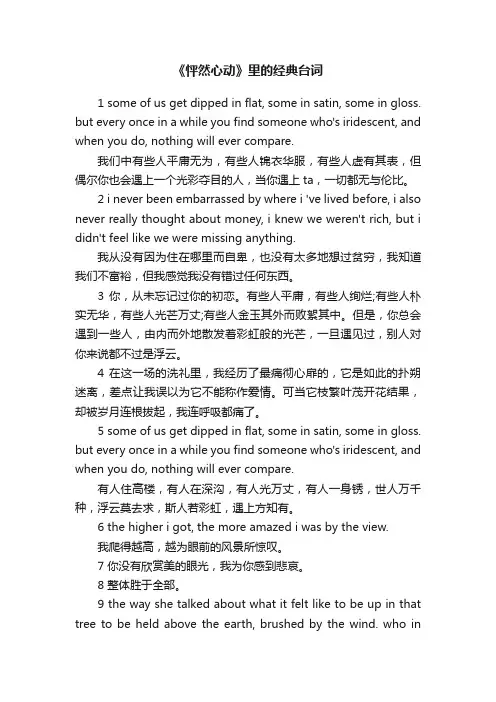 《怦然心动》里的经典台词

1 some of us get dipped in flat, some in satin, some in gloss. but every once in a while you find someone who's iridescent, and when you do, nothing will ever compare.

我们中有些人平庸无为，有些人锦衣华服，有些人虚有其表，但偶尔你也会遇上一个光彩夺目的人，当你遇上 ta，一切都无与伦比。

2 i never been embarrassed by where i 've lived before, i also never really thought about money, i knew we weren't rich, but i didn't feel like we were missing anything.

我从没有因为住在哪里而自卑，也没有太多地想过贫穷，我知道我们不富裕，但我感觉我没有错过任何东西。

3 你，从未忘记过你的初恋。有些人平庸，有些人绚烂;有些人朴实无华，有些人光芒万丈;有些人金玉其外而败絮其中。但是，你总会遇到一些人，由内而外地散发着彩虹般的光芒，一旦遇见过，别人对你来说都不过是浮云。

4 在这一场的洗礼里，我经历了最痛彻心扉的，它是如此的扑朔迷离，差点让我误以为它不能称作爱情。可当它枝繁叶茂开花结果，却被岁月连根拔起，我连呼吸都痛了。

5 some of us get dipped in flat, some in satin, some in gloss. but every once in a while you find someone who's iridescent, and when you do, nothing will ever compare.

有人住高楼，有人在深沟，有人光万丈，有人一身锈，世人万千种，浮云莫去求，斯人若彩虹，遇上方知有。

6 the higher i got, the more amazed i was by the view.

我爬得越高，越为眼前的风景所惊叹。

7 你没有欣赏美的眼光，我为你感到悲哀。

8 整体胜于全部。

9 the way she talked about what it felt like to be up in that tree to be held above the earth, brushed by the wind. who in